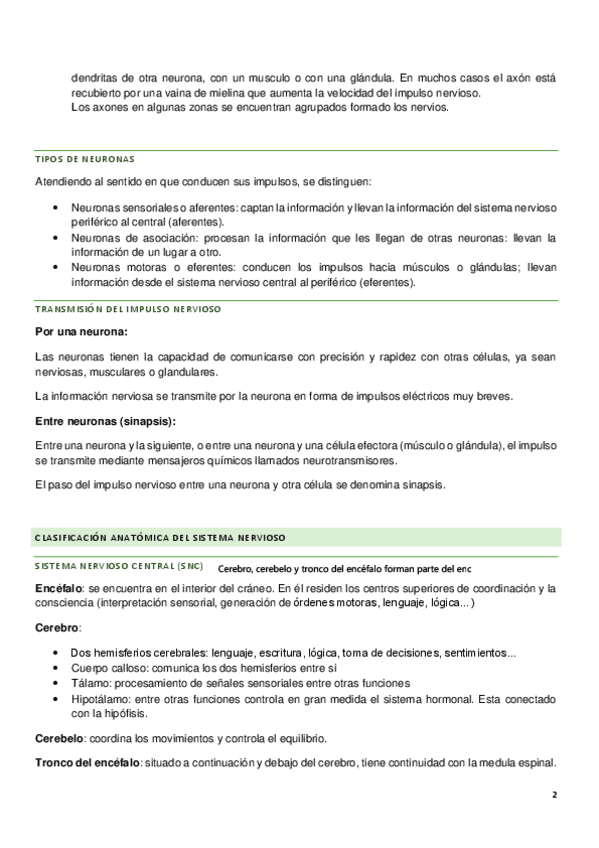 dendritas de otra neurona, con un musculo o con una glándula. En muchos casos el axón está recubierto por una vaina de mielina que aumenta la velocidad del impulso nervioso.
Los axones en algunas zonas se encuentran agrupados formado los nervios.

TIPOS DE NEURONAS

Atendiendo al sentido en que conducen sus impulsos, se distinguen:

• Neuronas sensoriales o aferentes: captan la información y llevan la información del sistema nervioso periférico al central (aferentes).
• Neuronas de asociación: procesan la información que les llegan de otras neuronas: llevan la información de un lugar a otro.
• Neuronas motoras o eferentes: conducen los impulsos hacia músculos o glándulas; llevan información desde el sistema nervioso central al periférico (eferentes).

TRANSMISIÓN DEL IMPULSO NERVIOSO

Por una neurona:

Las neuronas tienen la capacidad de comunicarse con precisión y rapidez con otras células, ya sean nerviosas, musculares o glandulares.

La información nerviosa se transmite por la neurona en forma de impulsos eléctricos muy breves.

Entre neuronas (sinapsis):

Entre una neurona y la siguiente, o entre una neurona y una célula efectora (músculo o glándula), el impulso se transmite mediante mensajeros químicos llamados neurotransmisores.

El paso del impulso nervioso entre una neurona y otra célula se denomina sinapsis.

CLASIFICACIÓN ANATÓMICA DEL SISTEMA NERVIOSO

SISTEMA NERVIOSO CENTRAL (SNC) Cerebro, cerebelo y tronco del encéfalo forman parte del enc

Encéfalo: se encuentra en el interior del cráneo. En él residen los centros superiores de coordinación y la consciencia (interpretación sensorial, generación de órdenes motoras, lenguaje, lógica...)

Cerebro:

• Dos hemisferios cerebrales: lenguaje, escritura, lógica, toma de decisiones, sentimientos...
• Cuerpo calloso: comunica los dos hemisferios entre sí
• Tálamo: procesamiento de señales sensoriales entre otras funciones
• Hipotálamo: entre otras funciones controla en gran medida el sistema hormonal. Esta conectado con la hipófisis.

Cerebelo: coordina los movimientos y controla el equilibrio.

Tronco del encéfalo: situado a continuación y debajo del cerebro, tiene continuidad con la medula espinal.

2